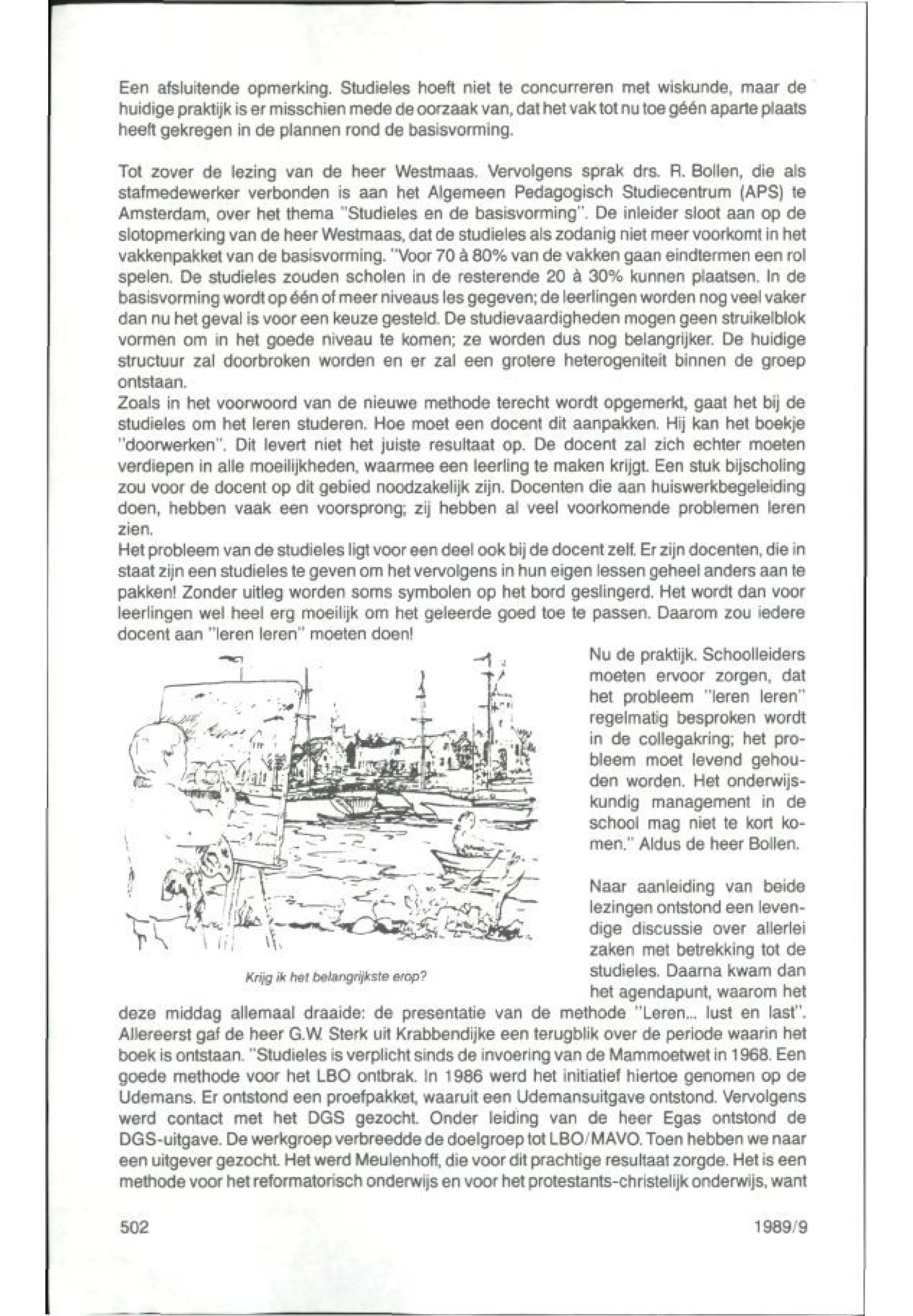 Een afsluitende opmerking. Studieles hoeft niet te concurreren met wiskunde, maar de huidige praktijk is er misschien mede de oorzaak van, dat het vak tot nu toe géén aparte plaats heeft gekregen in de plannen rond de basisvorming.

Tot zover de lezing van de heer Westmaas. Vervolgens sprak drs. R. Bollen, die als stafmedewerker verbonden is aan het Algemeen Pedagogisch Studiecentrum (APS) te Amsterdam, over het thema "Studieles en de basisvorming". De inleider sloot aan op de slotopmerking van de heer Westmaas, dat de studieles als zodanig niet meer voorkomt in het vakkenpakket van de basisvorming. "Voor 70 à 80% van de vakken gaan eindtermen een rol spelen. De studieles zouden scholen in de resterende 20 à 30% kunnen plaatsen. In de basisvorming wordt op één of meer niveaus les gegeven; de leerlingen worden nog veel vaker dan nu het geval is voor een keuze gesteld. De studievaardigheden mogen geen struikelblok vormen om in het goede niveau te komen; ze worden dus nog belangrijker. De huidige structuur zal doorbroken worden en er zal een grotere heterogeniteit binnen de groep ontstaan.
Zoals in het voorwoord van de nieuwe methode terecht wordt opgemerkt, gaat het bij de studieles om het leren studeren. Hoe moet een docent dit aanpakken. Hij kan het boekje "doorwerken". Dit levert niet het juiste resultaat op. De docent zal zich echter moeten verdiepen in alle moeilijkheden, waarmee een leerling te maken krijgt. Een stuk bijscholing zou voor de docent op dit gebied noodzakelijk zijn. Docenten die aan huiswerkbegeleiding doen, hebben vaak een voorsprong; zij hebben al veel voorkomende problemen leren zien.
Het probleem van de studieles ligt voor een deel ook bij de docent zelf. Er zijn docenten, die in staat zijn een studieles te geven om het vervolgens in hun eigen lessen geheel anders aan te pakken! Zonder uitleg worden soms symbolen op het bord geslingerd. Het wordt dan voor leerlingen wel heel erg moeilijk om het geleerde goed toe te passen. Daarom zou iedere docent aan "leren leren" moeten doen!
Nu de praktijk. Schoolleiders moeten ervoor zorgen, dat het probleem "leren leren" regelmatig besproken wordt in de collegakring; het probleem moet levend gehouden worden. Het onderwijskundig management in de school mag niet te kort komen." Aldus de heer Bollen.

Krijg ik het belangrijkste erop?

Naar aanleiding van beide lezingen ontstond een levendige discussie over allerlei zaken met betrekking tot de studieles. Daarna kwam dan het agendapunt, waarom het deze middag allemaal draaide: de presentatie van de methode "Leren... lust en last". Allereerst gaf de heer G.W. Sterk uit Krabbendijke een terugblik over de periode waarin het boek is ontstaan. "Studieles is verplicht sinds de invoering van de Mammoetwet in 1968. Een goede methode voor het LBO ontbrak. In 1986 werd het initiatief hiertoe genomen op de Udemans. Er ontstond een proefpakket, waaruit een Udemansuitgave ontstond. Vervolgens werd contact met het DGS gezocht. Onder leiding van de heer Egas ontstond de DGS-uitgave. De werkgroep verbreedde de doelgroep tot LBO/MAVO. Toen hebben we naar een uitgever gezocht. Het werd Meulenhoff, die voor dit prachtige resultaat zorgde. Het is een methode voor het reformatorisch onderwijs en voor het protestants-christelijk onderwijs, want

502

1989/9